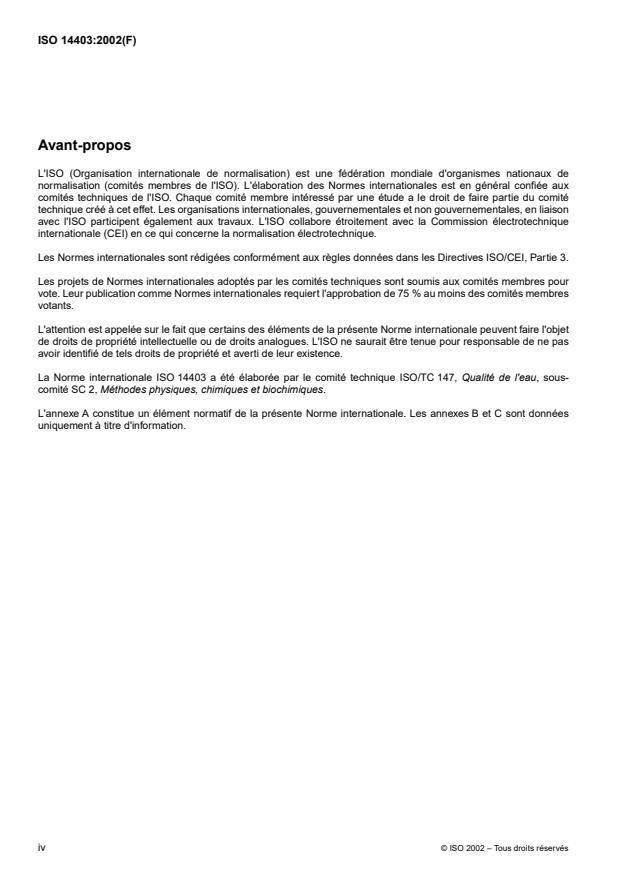 ISO 14403:2002(F)

Avant-propos

L'ISO (Organisation internationale de normalisation) est une fédération mondiale d'organismes nationaux de normalisation (comités membres de l'ISO). L'élaboration des Normes internationales est en général confiée aux comités techniques de l'ISO. Chaque comité membre intéressé par une étude a le droit de faire partie du comité technique créé à cet effet. Les organisations internationales, gouvernementales et non gouvernementales, en liaison avec l'ISO participent également aux travaux. L'ISO collabore étroitement avec la Commission électrotechnique internationale (CEI) en ce qui concerne la normalisation électrotechnique.

Les Normes internationales sont rédigées conformément aux règles données dans les Directives ISO/CEI, Partie 3.

Les projets de Normes internationales adoptés par les comités techniques sont soumis aux comités membres pour vote. Leur publication comme Normes internationales requiert l'approbation de 75 % au moins des comités membres votants.

L'attention est appelée sur le fait que certains des éléments de la présente Norme internationale peuvent faire l'objet de droits de propriété intellectuelle ou de droits analogues. L'ISO ne saurait être tenue pour responsable de ne pas avoir identifié de tels droits de propriété et averti de leur existence.

La Norme internationale ISO 14403 a été élaborée par le comité technique ISO/TC 147, Qualité de l'eau, sous-comité SC 2, Méthodes physiques, chimiques et biochimiques.

L'annexe A constitue un élément normatif de la présente Norme internationale. Les annexes B et C sont données uniquement à titre d'information.

iv

© ISO 2002 – Tous droits réservés